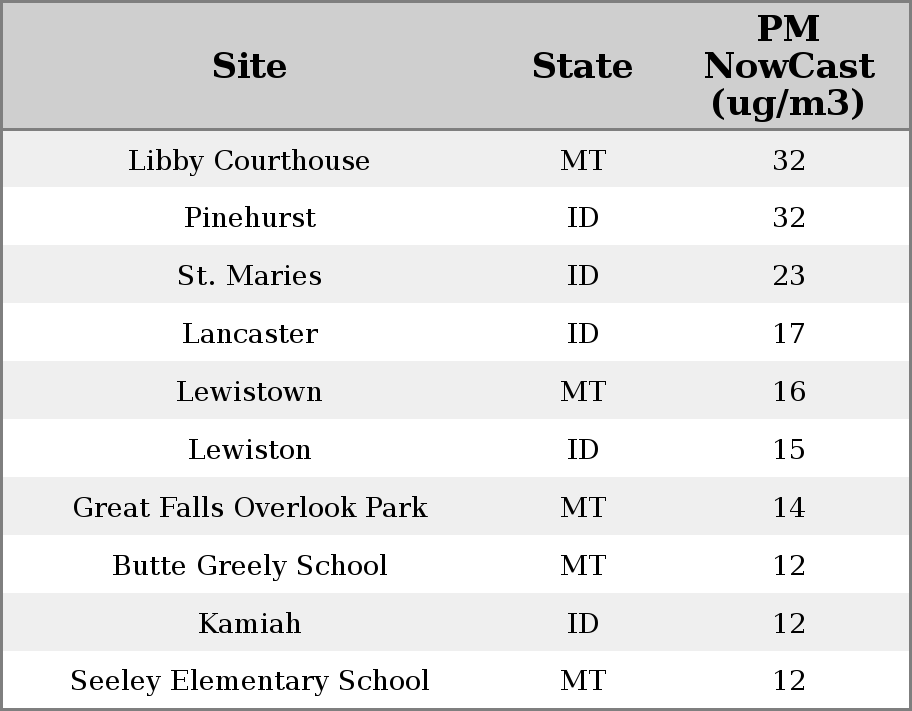 | Site | State | PM NowCast (ug/m3) |
|---|---|---|
| Libby Courthouse | MT | 32 |
| Pinehurst | ID | 32 |
| St. Maries | ID | 23 |
| Lancaster | ID | 17 |
| Lewistown | MT | 16 |
| Lewiston | ID | 15 |
| Great Falls Overlook Park | MT | 14 |
| Butte Greely School | MT | 12 |
| Kamiah | ID | 12 |
| Seeley Elementary School | MT | 12 |